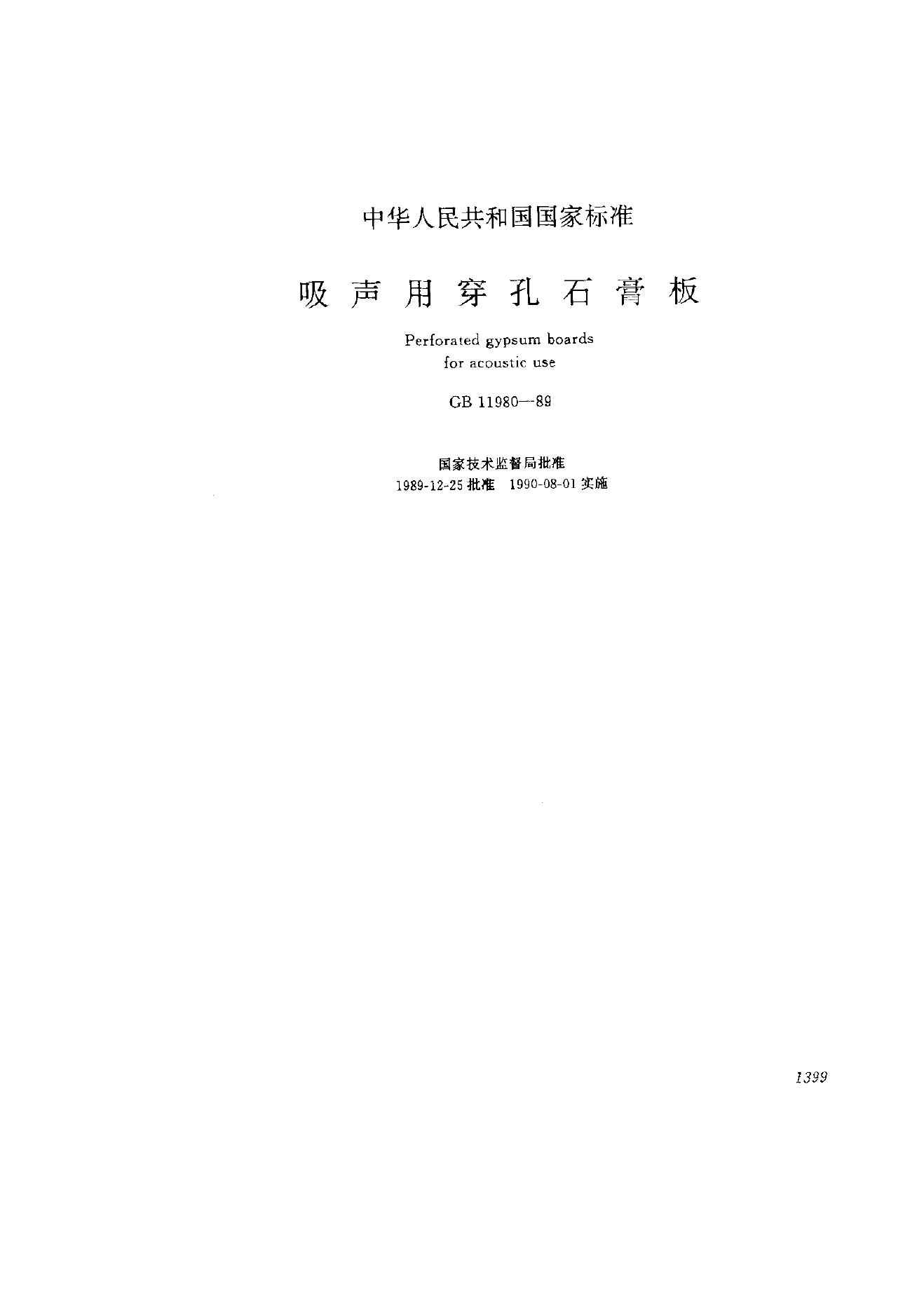 中华人民共和国国家标准

吸声用穿孔石膏板

Perforated gypsum boards
for acoustic use

GB 11980—89

国家技术监督局批准

1989-12-25批准 1990-08-01实施

1399